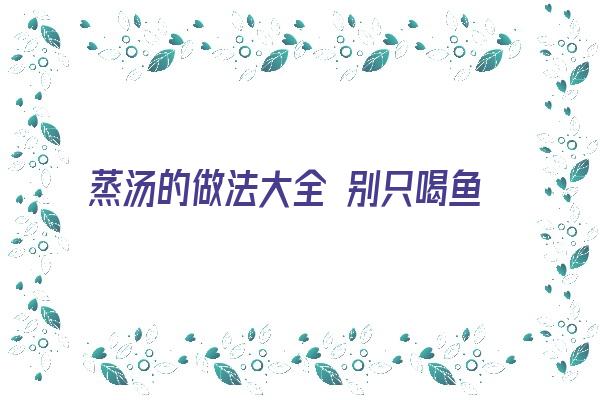 蒸汤的做法大全 别只喝鱼